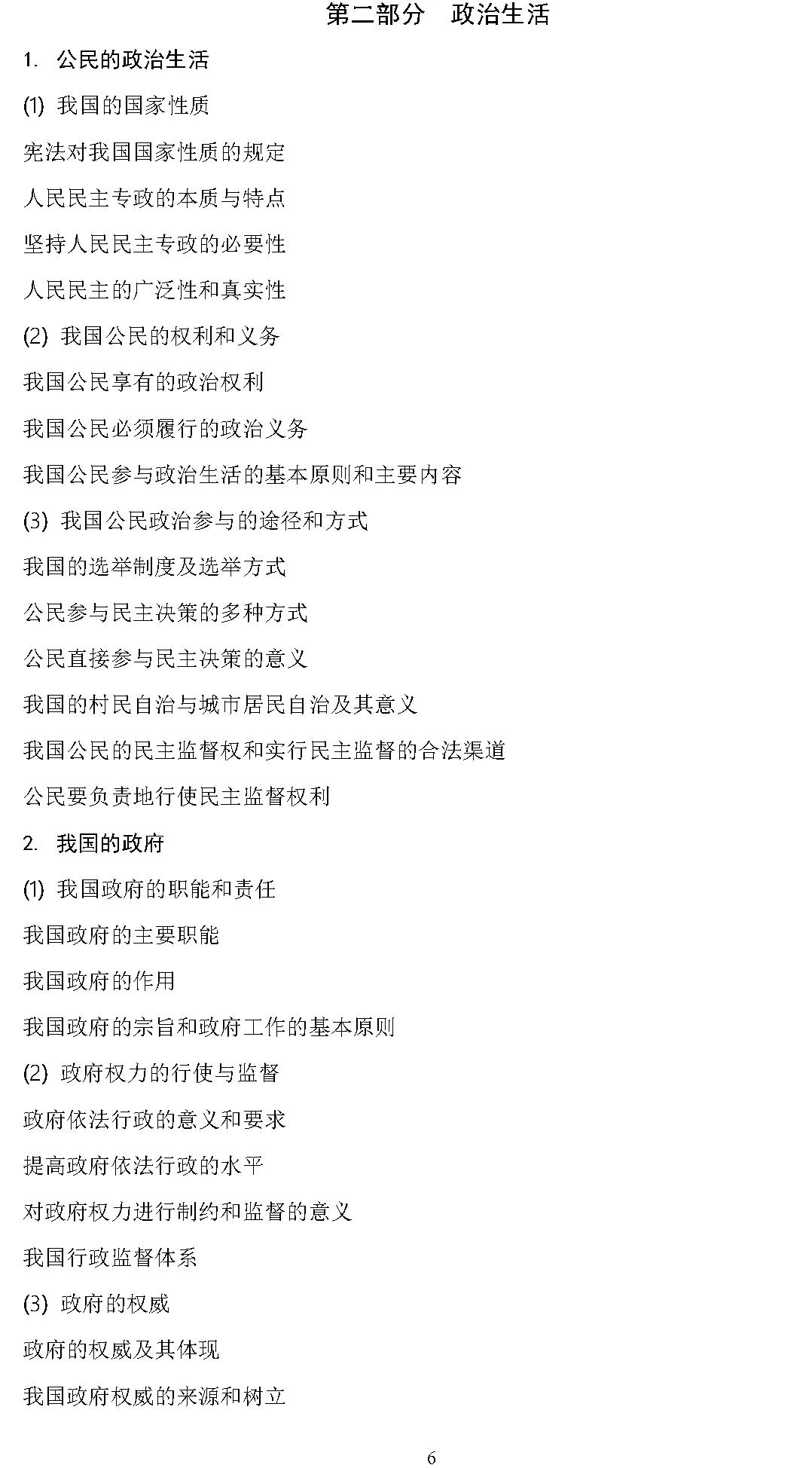 第二部分　政治生活

1. 公民的政治生活

(1) 我国的国家性质

宪法对我国国家性质的规定

人民民主专政的本质与特点

坚持人民民主专政的必要性

人民民主的广泛性和真实性

(2) 我国公民的权利和义务

我国公民享有的政治权利

我国公民必须履行的政治义务

我国公民参与政治生活的基本原则和主要内容

(3) 我国公民政治参与的途径和方式

我国的选举制度及选举方式

公民参与民主决策的多种方式

公民直接参与民主决策的意义

我国的村民自治与城市居民自治及其意义

我国公民的民主监督权和实行民主监督的合法渠道

公民要负责地行使民主监督权利

2. 我国的政府

(1) 我国政府的职能和责任

我国政府的主要职能

我国政府的作用

我国政府的宗旨和政府工作的基本原则

(2) 政府权力的行使与监督

政府依法行政的意义和要求

提高政府依法行政的水平

对政府权力进行制约和监督的意义

我国行政监督体系

(3) 政府的权威

政府的权威及其体现

我国政府权威的来源和树立

6